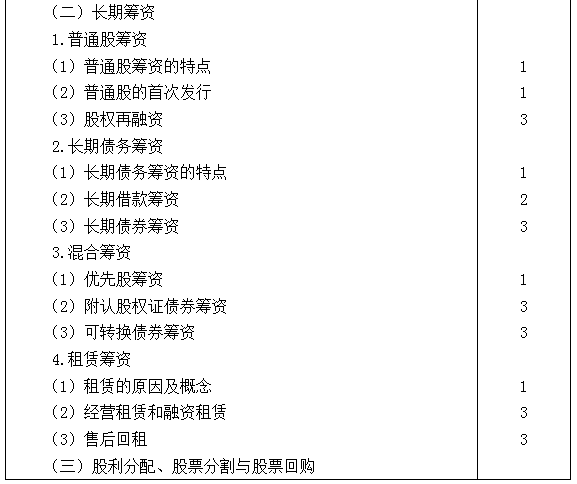 | | |
|---|---|
| （二）长期筹资 | |
| 1.普通股筹资 | |
| （1）普通股筹资的特点 | 1 |
| （2）普通股的首次发行 | 1 |
| （3）股权再融资 | 3 |
| 2.长期债务筹资 | |
| （1）长期债务筹资的特点 | 1 |
| （2）长期借款筹资 | 2 |
| （3）长期债券筹资 | 3 |
| 3.混合筹资 | |
| （1）优先股筹资 | 1 |
| （2）附认股权证债券筹资 | 3 |
| （3）可转换债券筹资 | 3 |
| 4.租赁筹资 | |
| （1）租赁的原因及概念 | 1 |
| （2）经营租赁和融资租赁 | 3 |
| （3）售后回租 | 3 |
| （三）股利分配、股票分割与股票回购 | |